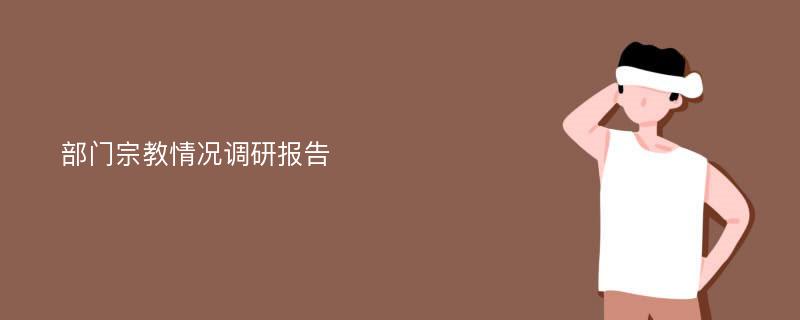 部门宗教情况调研报告